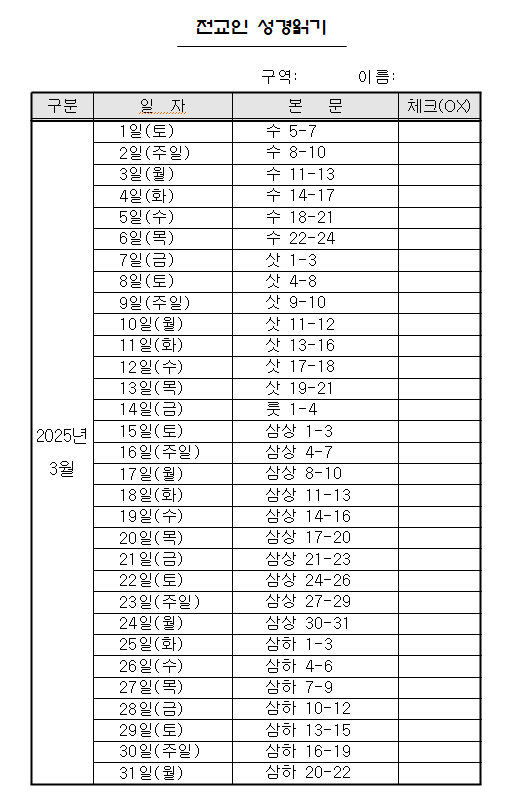 전교인 성경읽기

구역: 이름:

| 구분 | 일 자 | 본 문 | 체크(OX) |
|---|---|---|---|
| 2025년 3월 | 1일(토) | 수 5-7 | |
| | 2일(주일) | 수 8-10 | |
| | 3일(월) | 수 11-13 | |
| | 4일(화) | 수 14-17 | |
| | 5일(수) | 수 18-21 | |
| | 6일(목) | 수 22-24 | |
| | 7일(금) | 삿 1-3 | |
| | 8일(토) | 삿 4-8 | |
| | 9일(주일) | 삿 9-10 | |
| | 10일(월) | 삿 11-12 | |
| | 11일(화) | 삿 13-16 | |
| | 12일(수) | 삿 17-18 | |
| | 13일(목) | 삿 19-21 | |
| | 14일(금) | 룻 1-4 | |
| | 15일(토) | 삼상 1-3 | |
| | 16일(주일) | 삼상 4-7 | |
| | 17일(월) | 삼상 8-10 | |
| | 18일(화) | 삼상 11-13 | |
| | 19일(수) | 삼상 14-16 | |
| | 20일(목) | 삼상 17-20 | |
| | 21일(금) | 삼상 21-23 | |
| | 22일(토) | 삼상 24-26 | |
| | 23일(주일) | 삼상 27-29 | |
| | 24일(월) | 삼상 30-31 | |
| | 25일(화) | 삼하 1-3 | |
| | 26일(수) | 삼하 4-6 | |
| | 27일(목) | 삼하 7-9 | |
| | 28일(금) | 삼하 10-12 | |
| | 29일(토) | 삼하 13-15 | |
| | 30일(주일) | 삼하 16-19 | |
| | 31일(월) | 삼하 20-22 | |